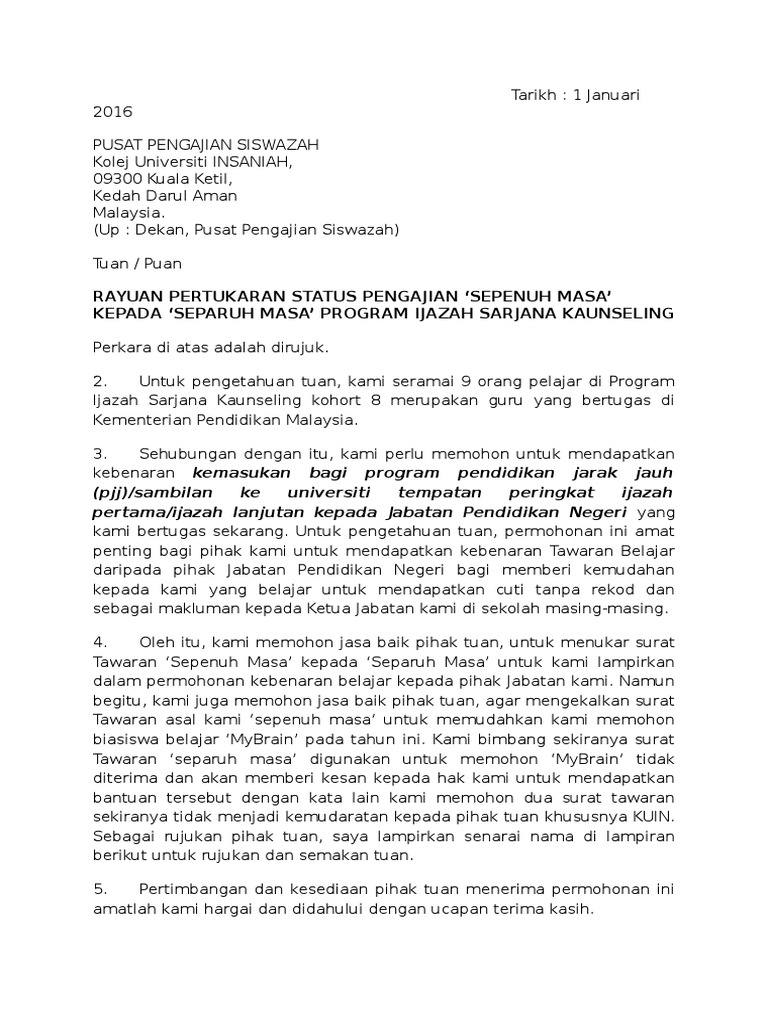 Tarikh : 1 Januari 2016

PUSAT PENGAJIAN SISWAZAH
Kolej Universiti INSANIAH,
09300 Kuala Ketil,
Kedah Darul Aman
Malaysia.
(Up : Dekan, Pusat Pengajian Siswazah)

Tuan / Puan

RAYUAN PERTUKARAN STATUS PENGAJIAN ‘SEPENUH MASA’ KEPADA ‘SEPARUH MASA’ PROGRAM IJAZAH SARJANA KAUNSELING

Perkara di atas adalah dirujuk.

2. Untuk pengetahuan tuan, kami seramai 9 orang pelajar di Program Ijazah Sarjana Kaunseling kohort 8 merupakan guru yang bertugas di Kementerian Pendidikan Malaysia.

3. Sehubungan dengan itu, kami perlu memohon untuk mendapatkan kebenaran kemasukan bagi program pendidikan jarak jauh (pjj)/sambilan ke universiti tempatan peringkat ijazah pertama/ijazah lanjutan kepada Jabatan Pendidikan Negeri yang kami bertugas sekarang. Untuk pengetahuan tuan, permohonan ini amat penting bagi pihak kami untuk mendapatkan kebenaran Tawaran Belajar daripada pihak Jabatan Pendidikan Negeri bagi memberi kemudahan kepada kami yang belajar untuk mendapatkan cuti tanpa rekod dan sebagai makluman kepada Ketua Jabatan kami di sekolah masing-masing.

4. Oleh itu, kami memohon jasa baik pihak tuan, untuk menukar surat Tawaran ‘Sepenuh Masa’ kepada ‘Separuh Masa’ untuk kami lampirkan dalam permohonan kebenaran belajar kepada pihak Jabatan kami. Namun begitu, kami juga memohon jasa baik pihak tuan, agar mengekalkan surat Tawaran asal kami ‘sepenuh masa’ untuk memudahkan kami memohon biasiswa belajar ‘MyBrain’ pada tahun ini. Kami bimbang sekiranya surat Tawaran ‘separuh masa’ digunakan untuk memohon ‘MyBrain’ tidak diterima dan akan memberi kesan kepada hak kami untuk mendapatkan bantuan tersebut dengan kata lain kami memohon dua surat tawaran sekiranya tidak menjadi kemudaratan kepada pihak tuan khususnya KUIN. Sebagai rujukan pihak tuan, saya lampirkan senarai nama di lampiran berikut untuk rujukan dan semakan tuan.

5. Pertimbangan dan kesediaan pihak tuan menerima permohonan ini amatlah kami hargai dan didahului dengan ucapan terima kasih.